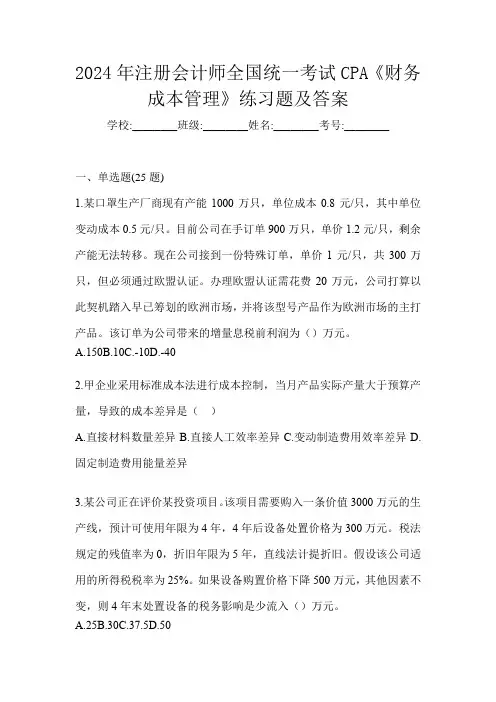 2024年注册会计师全国统一考试CPA《财务成本管理》练习题及答案

学校:________班级:________姓名:________考号:________

一、单选题(25题)

1.某口罩生产厂商现有产能1000万只，单位成本0.8元/只，其中单位变动成本0.5元/只。目前公司在手订单900万只，单价1.2元/只，剩余产能无法转移。现在公司接到一份特殊订单，单价1元/只，共300万只，但必须通过欧盟认证。办理欧盟认证需花费20万元，公司打算以此契机踏入早已筹划的欧洲市场，并将该型号产品作为欧洲市场的主打产品。该订单为公司带来的增量息税前利润为（）万元。
A.150B.10C.-10D.-40

2.甲企业采用标准成本法进行成本控制，当月产品实际产量大于预算产量，导致的成本差异是（ ）
A.直接材料数量差异 B.直接人工效率差异 C.变动制造费用效率差异 D.固定制造费用能量差异

3.某公司正在评价某投资项目。该项目需要购入一条价值3000万元的生产线，预计可使用年限为4年，4年后设备处置价格为300万元。税法规定的残值率为0，折旧年限为5年，直线法计提折旧。假设该公司适用的所得税税率为25%。如果设备购置价格下降500万元，其他因素不变，则4年末处置设备的税务影响是少流入（）万元。
A.25B.30C.37.5D.50